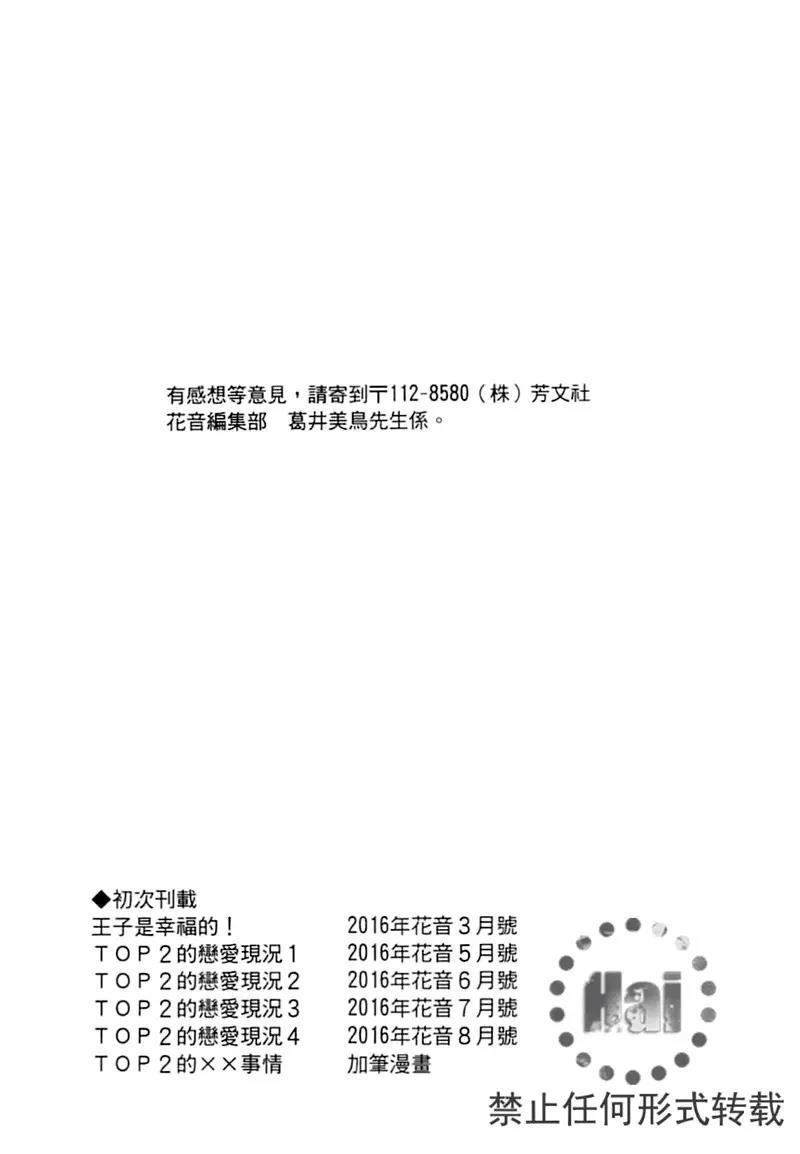 有感想等意見，請寄到〒112-8580（株）芳文社
花音編集部　葛井美鳥先生係。

◆初次刊載
王子是幸福的！ 2016年花音3月號
TOP2的戀愛現況1 2016年花音5月號
TOP2的戀愛現況2 2016年花音6月號
TOP2的戀愛現況3 2016年花音7月號
TOP2的戀愛現況4 2016年花音8月號
TOP2的××事情 加筆漫畫

Hai

禁止任何形式转载